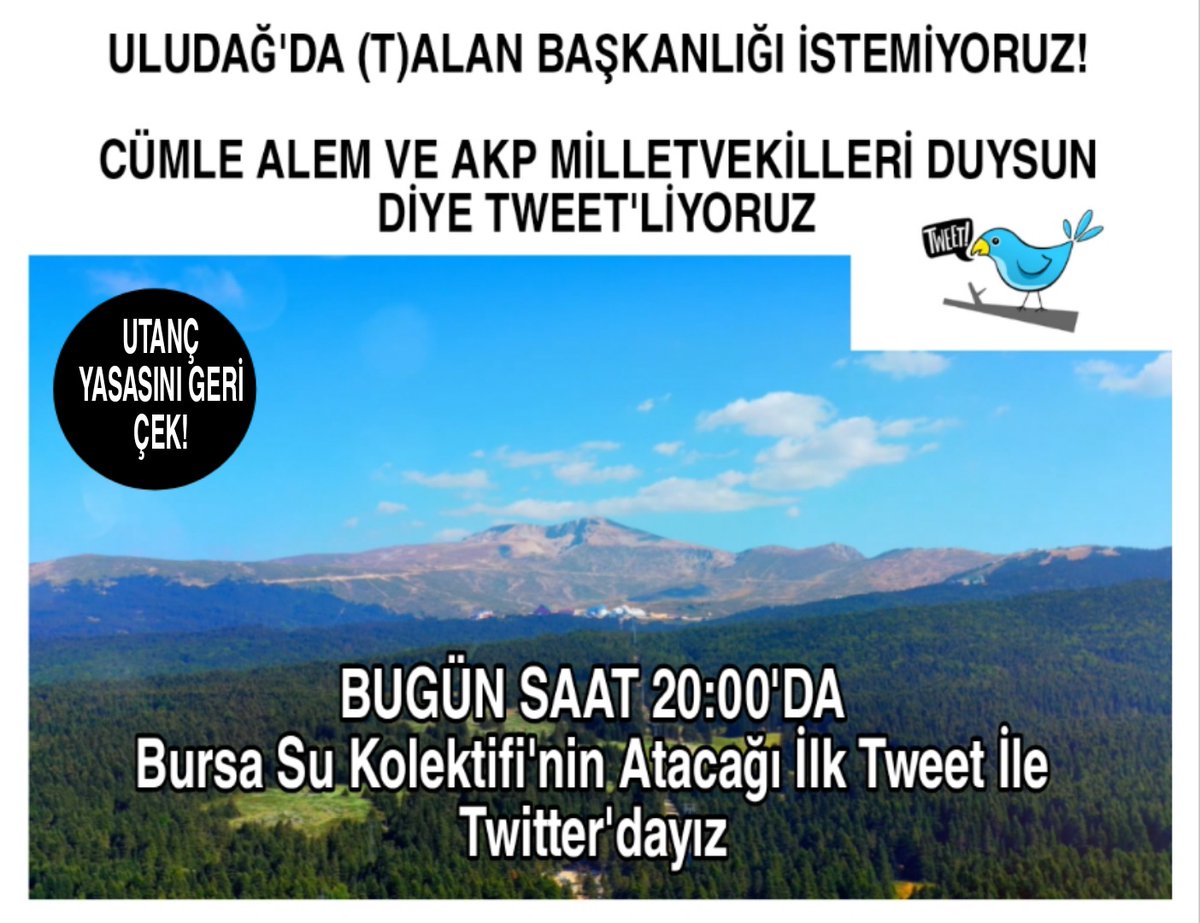 ULUDAĞ'DA (T)ALAN BAŞKANLIĞI İSTEMİYORUZ!

CÜMLE ALEM VE AKP MİLLETVEKİLLERİ DUYSUN DİYE TWEET'LİYORUZ

TWEET!

UTANÇ YASASINI GERİ ÇEK!

BUGÜN SAAT 20:00'DA
Bursa Su Kolektifi'nin Atacağı İlk Tweet İle Twitter'dayız